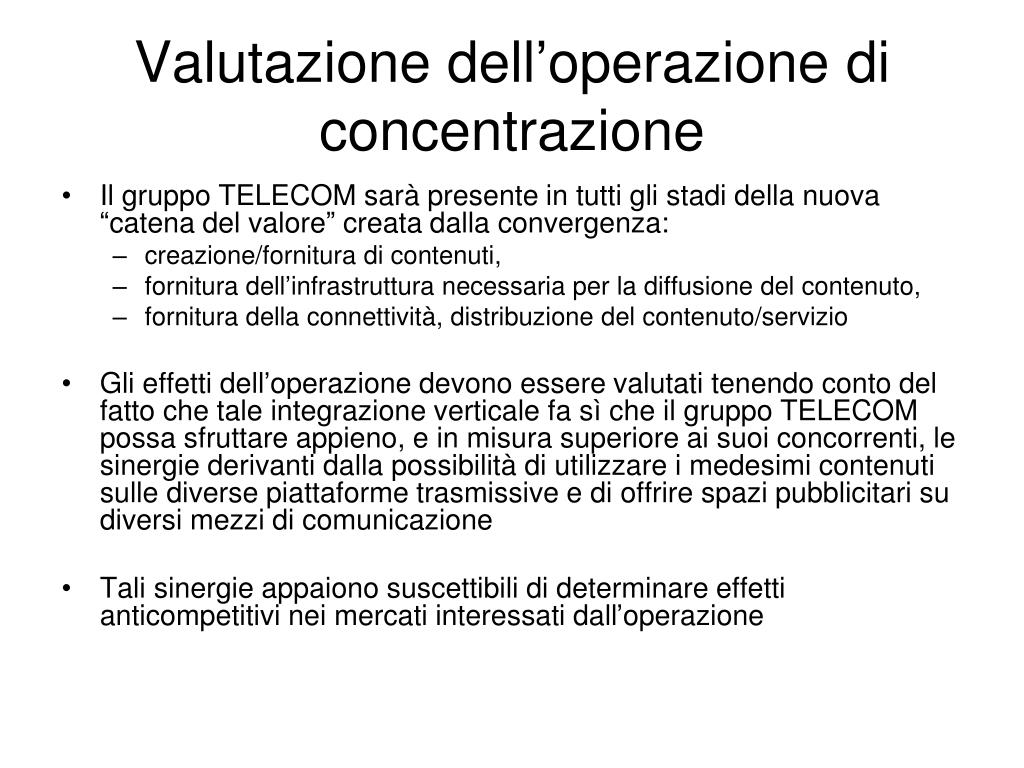 Valutazione dell’operazione di concentrazione

• Il gruppo TELECOM sarà presente in tutti gli stadi della nuova “catena del valore” creata dalla convergenza:
– creazione/fornitura di contenuti,
– fornitura dell’infrastruttura necessaria per la diffusione del contenuto,
– fornitura della connettività, distribuzione del contenuto/servizio

• Gli effetti dell’operazione devono essere valutati tenendo conto del fatto che tale integrazione verticale fa sì che il gruppo TELECOM possa sfruttare appieno, e in misura superiore ai suoi concorrenti, le sinergie derivanti dalla possibilità di utilizzare i medesimi contenuti sulle diverse piattaforme trasmissive e di offrire spazi pubblicitari su diversi mezzi di comunicazione

• Tali sinergie appaiono suscettibili di determinare effetti anticompetitivi nei mercati interessati dall’operazione